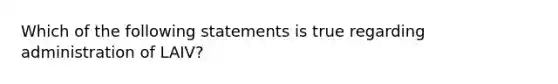 Which of the following statements is true regarding administration of LAIV?